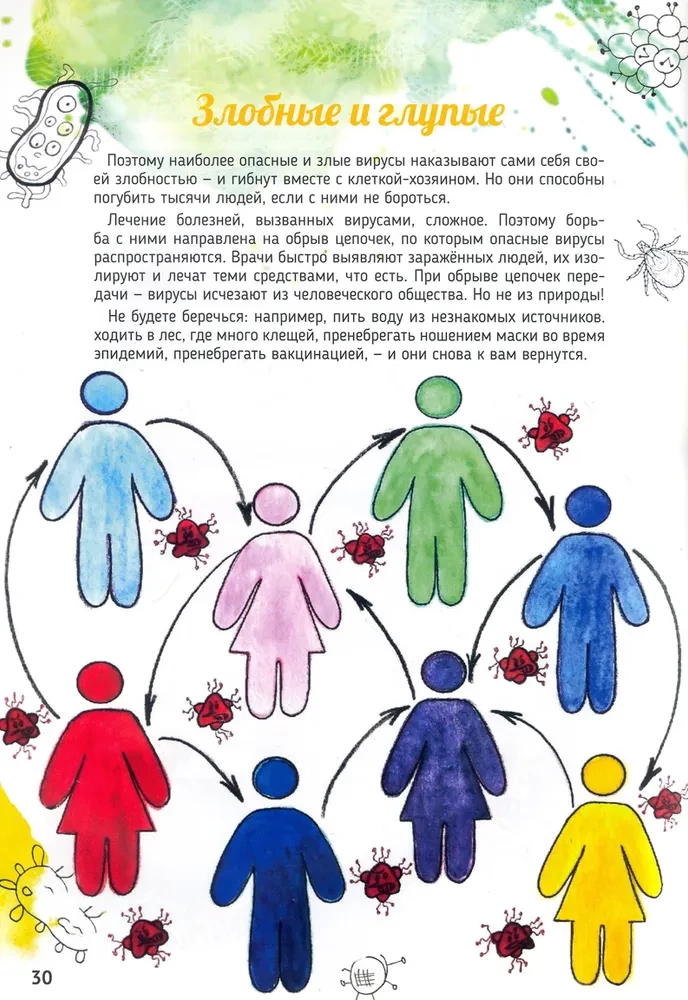 Злобные и глупые

Поэтому наиболее опасные и злые вирусы наказывают сами себя своей злобностью – и гибнут вместе с клеткой-хозяином. Но они способны погубить тысячи людей, если с ними не бороться.

Лечение болезней, вызванных вирусами, сложное. Поэтому борьба с ними направлена на обрыв цепочек, по которым опасные вирусы распространяются. Врачи быстро выявляют заражённых людей, их изолируют и лечат теми средствами, что есть. При обрыве цепочек передачи – вирусы исчезают из человеческого общества. Но не из природы!

Не будете беречься: например, пить воду из незнакомых источников. ходить в лес, где много клещей, пренебрегать ношением маски во время эпидемий, пренебрегать вакцинацией, – и они снова к вам вернутся.

30